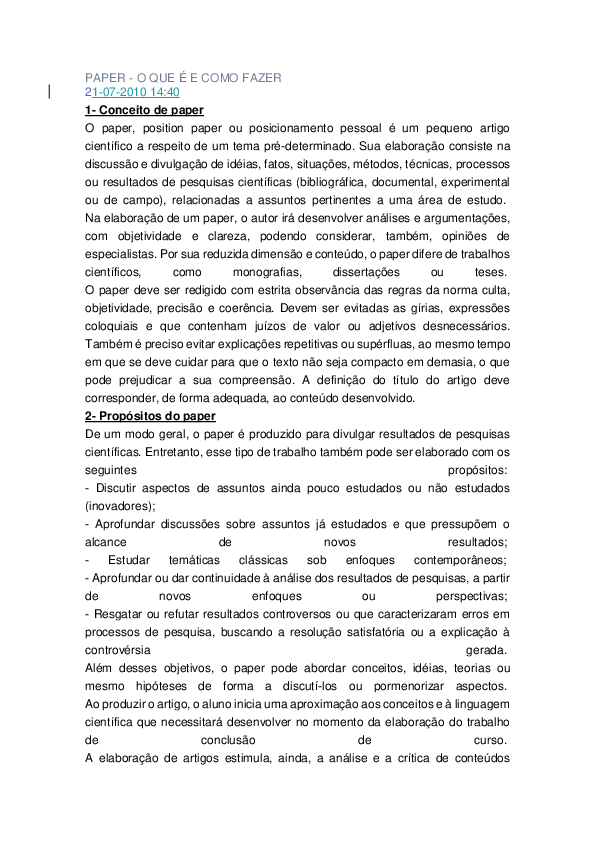 PAPER - O QUE É E COMO FAZER
21-07-2010 14:40
1- Conceito de paper
O paper, position paper ou posicionamento pessoal é um pequeno artigo científico a respeito de um tema pré-determinado. Sua elaboração consiste na discussão e divulgação de idéias, fatos, situações, métodos, técnicas, processos ou resultados de pesquisas científicas (bibliográfica, documental, experimental ou de campo), relacionadas a assuntos pertinentes a uma área de estudo.
Na elaboração de um paper, o autor irá desenvolver análises e argumentações, com objetividade e clareza, podendo considerar, também, opiniões de especialistas. Por sua reduzida dimensão e conteúdo, o paper difere de trabalhos científicos, como monografias, dissertações ou teses.
O paper deve ser redigido com estrita observância das regras da norma culta, objetividade, precisão e coerência. Devem ser evitadas as gírias, expressões coloquiais e que contenham juízos de valor ou adjetivos desnecessários. Também é preciso evitar explicações repetitivas ou supérfluas, ao mesmo tempo em que se deve cuidar para que o texto não seja compacto em demasia, o que pode prejudicar a sua compreensão. A definição do título do artigo deve corresponder, de forma adequada, ao conteúdo desenvolvido.
2- Propósitos do paper
De um modo geral, o paper é produzido para divulgar resultados de pesquisas científicas. Entretanto, esse tipo de trabalho também pode ser elaborado com os seguintes propósitos:
- Discutir aspectos de assuntos ainda pouco estudados ou não estudados (inovadores);
- Aprofundar discussões sobre assuntos já estudados e que pressupõem o alcance de novos resultados;
- Estudar temáticas clássicas sob enfoques contemporâneos;
- Aprofundar ou dar continuidade à análise dos resultados de pesquisas, a partir de novos enfoques ou perspectivas;
- Resgatar ou refutar resultados controversos ou que caracterizaram erros em processos de pesquisa, buscando a resolução satisfatória ou a explicação à controvérsia gerada.
Além desses objetivos, o paper pode abordar conceitos, idéias, teorias ou mesmo hipóteses de forma a discutí-los ou pormenorizar aspectos.
Ao produzir o artigo, o aluno inicia uma aproximação aos conceitos e à linguagem científica que necessitará desenvolver no momento da elaboração do trabalho de conclusão de curso.
A elaboração de artigos estimula, ainda, a análise e a crítica de conteúdos